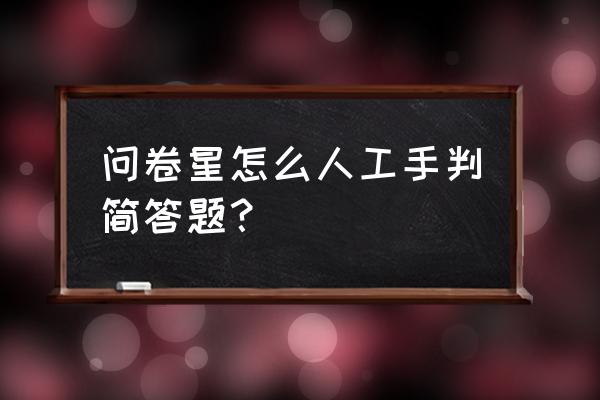 问卷星怎么人工手判简答题？